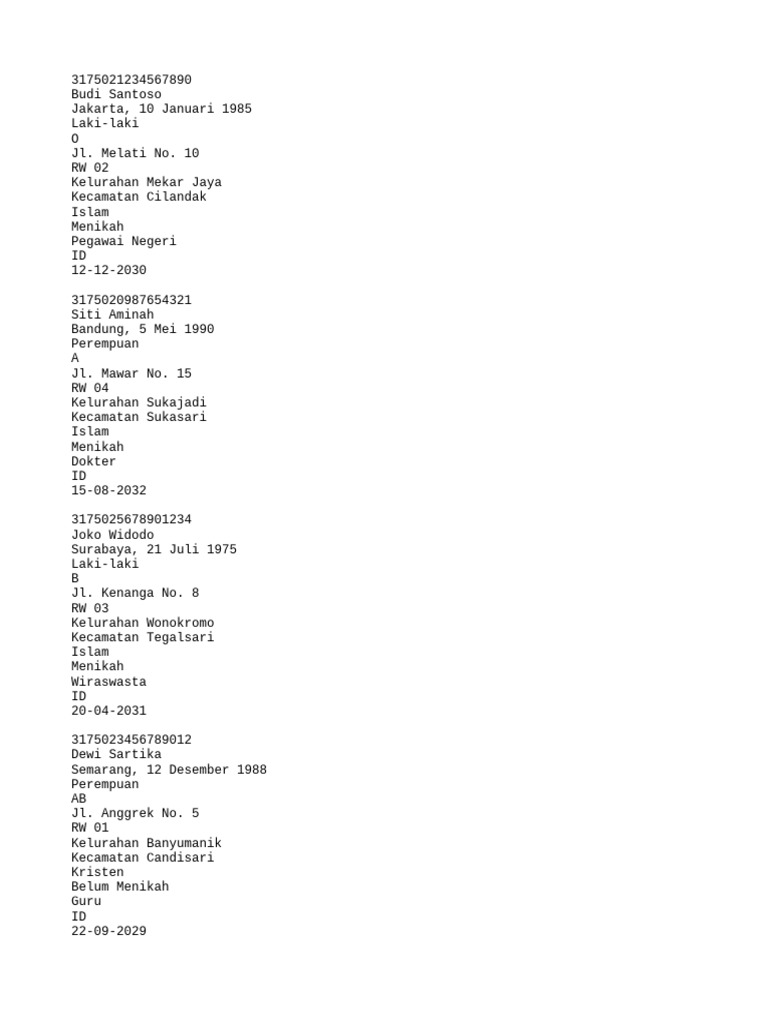 3175021234567890
Budi Santoso
Jakarta, 10 Januari 1985
Laki-laki
O
Jl. Melati No. 10
RW 02
Kelurahan Mekar Jaya
Kecamatan Cilandak
Islam
Menikah
Pegawai Negeri
ID
12-12-2030

3175020987654321
Siti Aminah
Bandung, 5 Mei 1990
Perempuan
A
Jl. Mawar No. 15
RW 04
Kelurahan Sukajadi
Kecamatan Sukasari
Islam
Menikah
Dokter
ID
15-08-2032

3175025678901234
Joko Widodo
Surabaya, 21 Juli 1975
Laki-laki
B
Jl. Kenanga No. 8
RW 03
Kelurahan Wonokromo
Kecamatan Tegalsari
Islam
Menikah
Wiraswasta
ID
20-04-2031

3175023456789012
Dewi Sartika
Semarang, 12 Desember 1988
Perempuan
AB
Jl. Anggrek No. 5
RW 01
Kelurahan Banyumanik
Kecamatan Candisari
Kristen
Belum Menikah
Guru
ID
22-09-2029